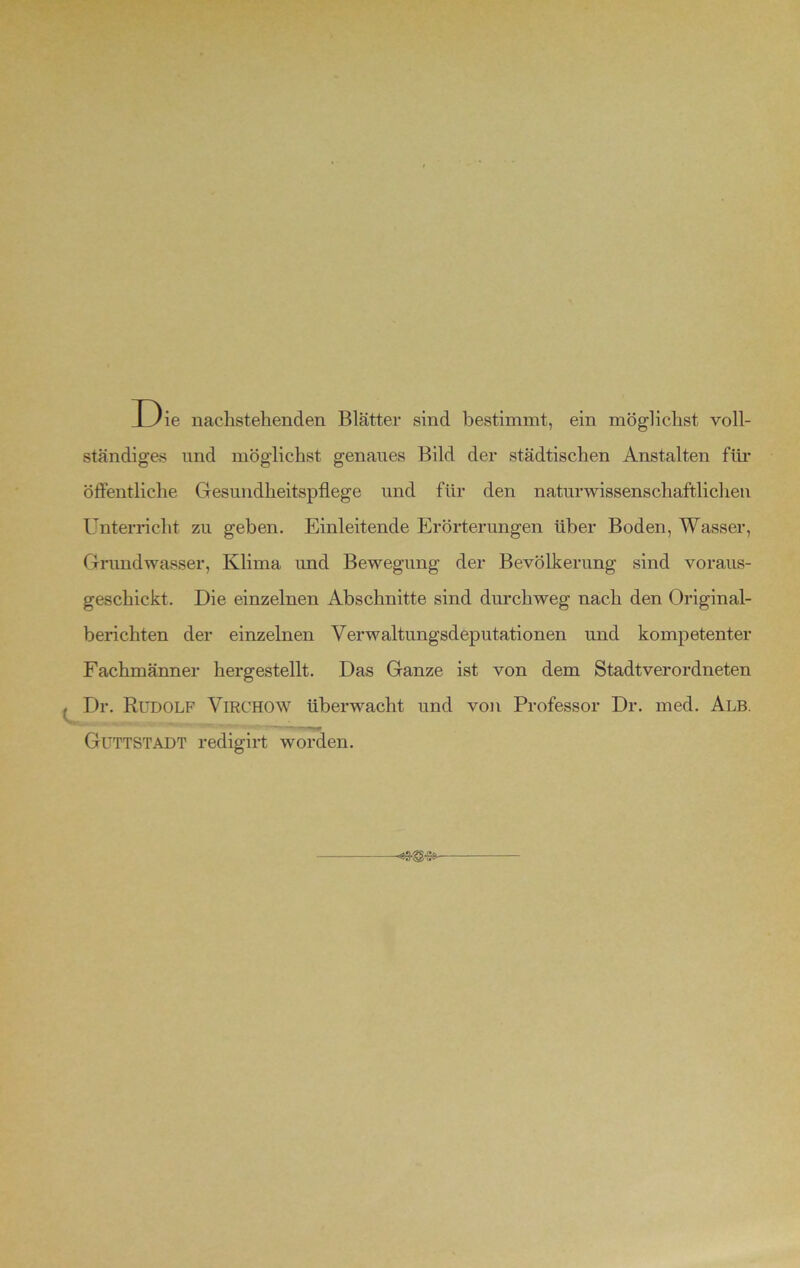 Die nachstehenden Blätter sind bestimmt, ein möglichst vollständiges und möglichst genaues Bild der städtischen Anstalten für öffentliche Gesundheitspflege und für den naturwissenschaftlichen Unterricht zu geben. Einleitende Erörterungen über Boden, Wasser, Grundwasser, Klima und Bewegung der Bevölkerung sind vorausgeschickt. Die einzelnen Abschnitte sind durchweg nach den Originalberichten der einzelnen Verwaltungsdeputationen und kompetenter Fachmänner hergestellt. Das Ganze ist von dem Stadtverordneten Dr. Rudolf Virchow überwacht und von Professor Dr. med. Alb. Guttstadt redigirt worden.